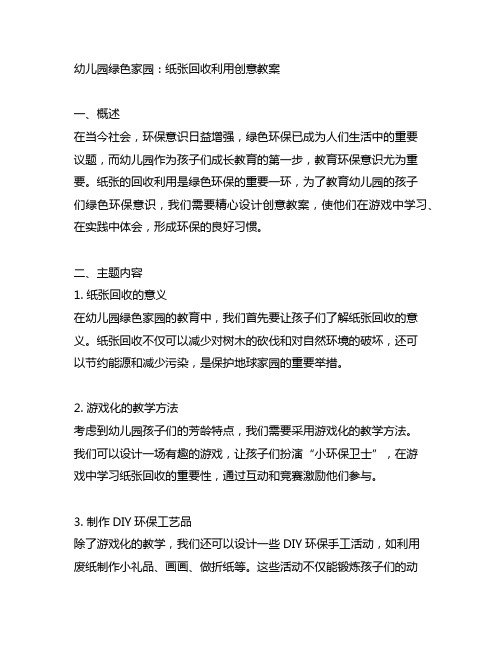 幼儿园绿色家园：纸张回收利用创意教案

一、概述
在当今社会，环保意识日益增强，绿色环保已成为人们生活中的重要议题，而幼儿园作为孩子们成长教育的第一步，教育环保意识尤为重要。纸张的回收利用是绿色环保的重要一环，为了教育幼儿园的孩子们绿色环保意识，我们需要精心设计创意教案，使他们在游戏中学习、在实践中体会，形成环保的良好习惯。

二、主题内容
1. 纸张回收的意义
在幼儿园绿色家园的教育中，我们首先要让孩子们了解纸张回收的意义。纸张回收不仅可以减少对树木的砍伐和对自然环境的破坏，还可以节约能源和减少污染，是保护地球家园的重要举措。

2. 游戏化的教学方法
考虑到幼儿园孩子们的芳龄特点，我们需要采用游戏化的教学方法。我们可以设计一场有趣的游戏，让孩子们扮演“小环保卫士”，在游戏中学习纸张回收的重要性，通过互动和竞赛激励他们参与。

3. 制作 DIY 环保工艺品
除了游戏化的教学，我们还可以设计一些 DIY 环保手工活动，如利用废纸制作小礼品、画画、做折纸等。这些活动不仅能锻炼孩子们的动